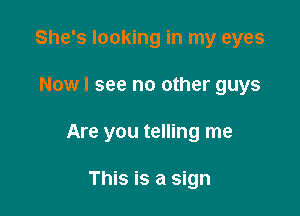 She's looking in my eyes

Now I see no other guys

Are you telling me

This is a sign